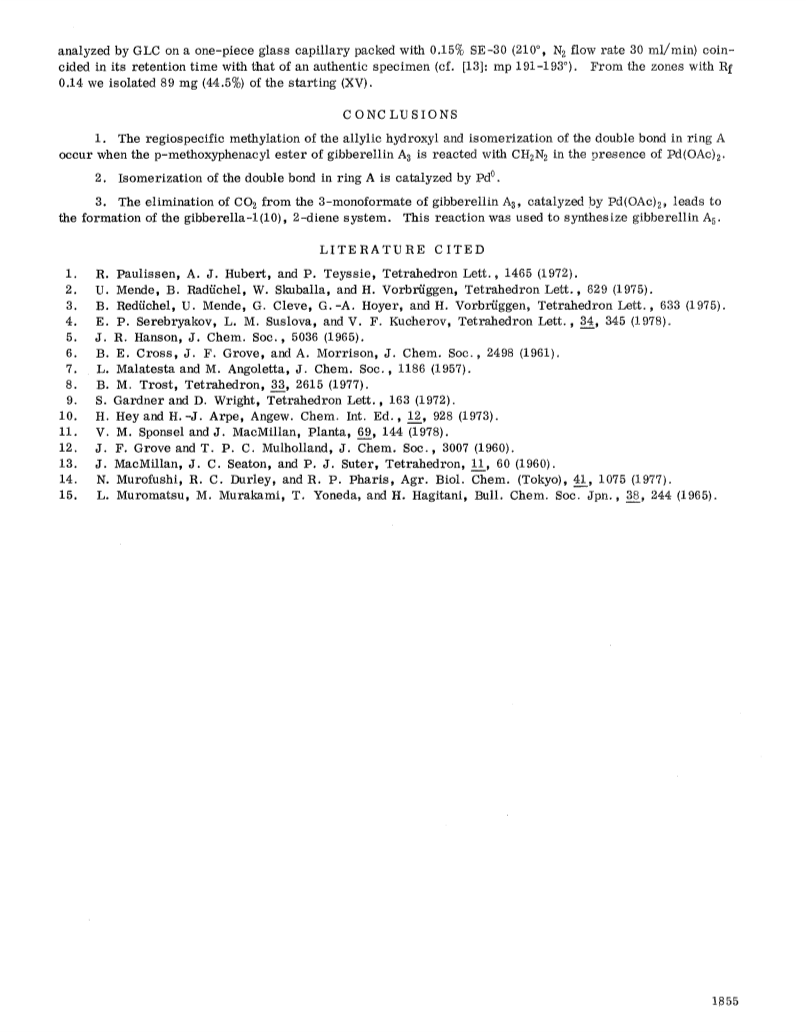 analyzed by GLC on a one-piece glass capillary packed with 0.15% SE-30 (210°, $N_2$ flow rate 30 ml/min) coincided in its retention time with that of an authentic specimen (cf. [13]: mp 191-193°). From the zones with $R_f$ 0.14 we isolated 89 mg (44.5%) of the starting (XV).

CONCLUSIONS

1. The regiospecific methylation of the allylic hydroxyl and isomerization of the double bond in ring A occur when the p-methoxyphenacyl ester of gibberellin $A_3$ is reacted with $CH_2N_2$ in the presence of $Pd(OAc)_2$.

2. Isomerization of the double bond in ring A is catalyzed by $Pd^0$.

3. The elimination of $CO_2$ from the 3-monoformate of gibberellin $A_3$, catalyzed by $Pd(OAc)_2$, leads to the formation of the gibberella-1(10), 2-diene system. This reaction was used to synthesize gibberellin $A_5$.

LITERATURE CITED

1. R. Paulissen, A. J. Hubert, and P. Teyssie, Tetrahedron Lett., 1465 (1972).
2. U. Mende, B. Radüchel, W. Skuballa, and H. Vorbrüggen, Tetrahedron Lett., 629 (1975).
3. B. Redüchel, U. Mende, G. Cleve, G.-A. Hoyer, and H. Vorbrüggen, Tetrahedron Lett., 633 (1975).
4. E. P. Serebryakov, L. M. Suslova, and V. F. Kucherov, Tetrahedron Lett., 34, 345 (1978).
5. J. R. Hanson, J. Chem. Soc., 5036 (1965).
6. B. E. Cross, J. F. Grove, and A. Morrison, J. Chem. Soc., 2498 (1961).
7. L. Malatesta and M. Angoletta, J. Chem. Soc., 1186 (1957).
8. B. M. Trost, Tetrahedron, 33, 2615 (1977).
9. S. Gardner and D. Wright, Tetrahedron Lett., 163 (1972).
10. H. Hey and H.-J. Arpe, Angew. Chem. Int. Ed., 12, 928 (1973).
11. V. M. Sponsel and J. MacMillan, Planta, 69, 144 (1978).
12. J. F. Grove and T. P. C. Mulholland, J. Chem. Soc., 3007 (1960).
13. J. MacMillan, J. C. Seaton, and P. J. Suter, Tetrahedron, 11, 60 (1960).
14. N. Murofushi, R. C. Durley, and R. P. Pharis, Agr. Biol. Chem. (Tokyo), 41, 1075 (1977).
15. L. Muromatsu, M. Murakami, T. Yoneda, and H. Hagitani, Bull. Chem. Soc. Jpn., 38, 244 (1965).

1855